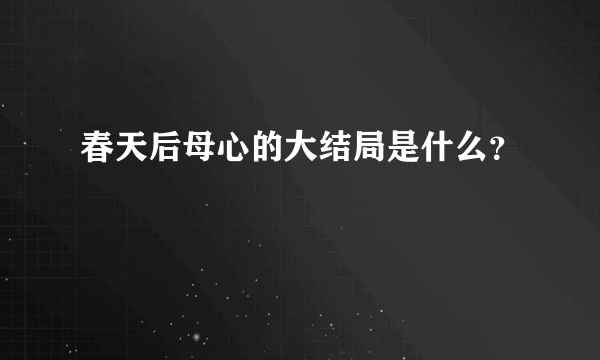 春天后母心的大结局是什么?